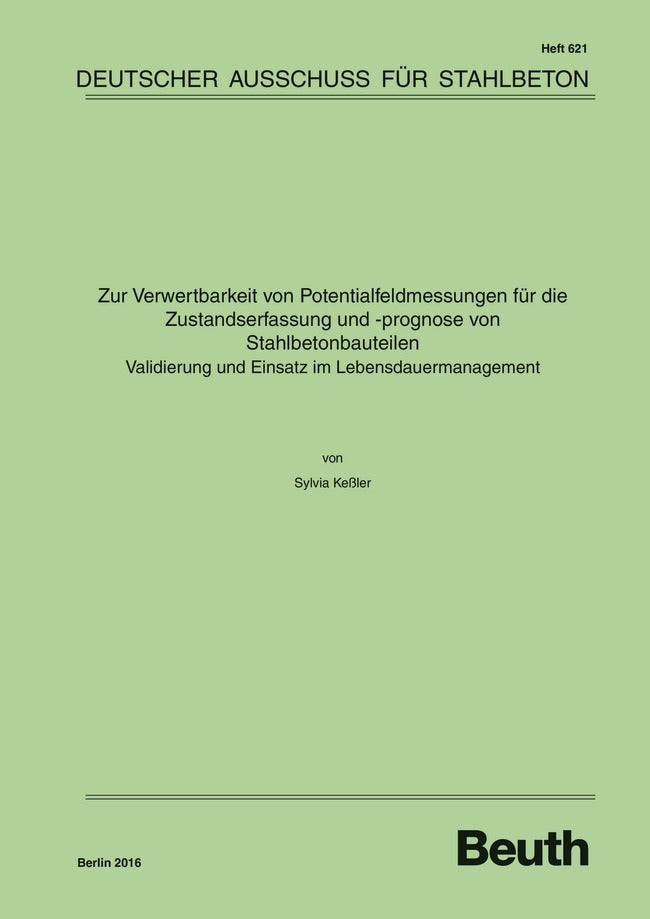 Heft 621

DEUTSCHER AUSSCHUSS FÜR STAHLBETON

Zur Verwertbarkeit von Potentialfeldmessungen für die Zustandserfassung und -prognose von Stahlbetonbauteilen
Validierung und Einsatz im Lebensdauermanagement

von

Sylvia Keßler

Berlin 2016

Beuth